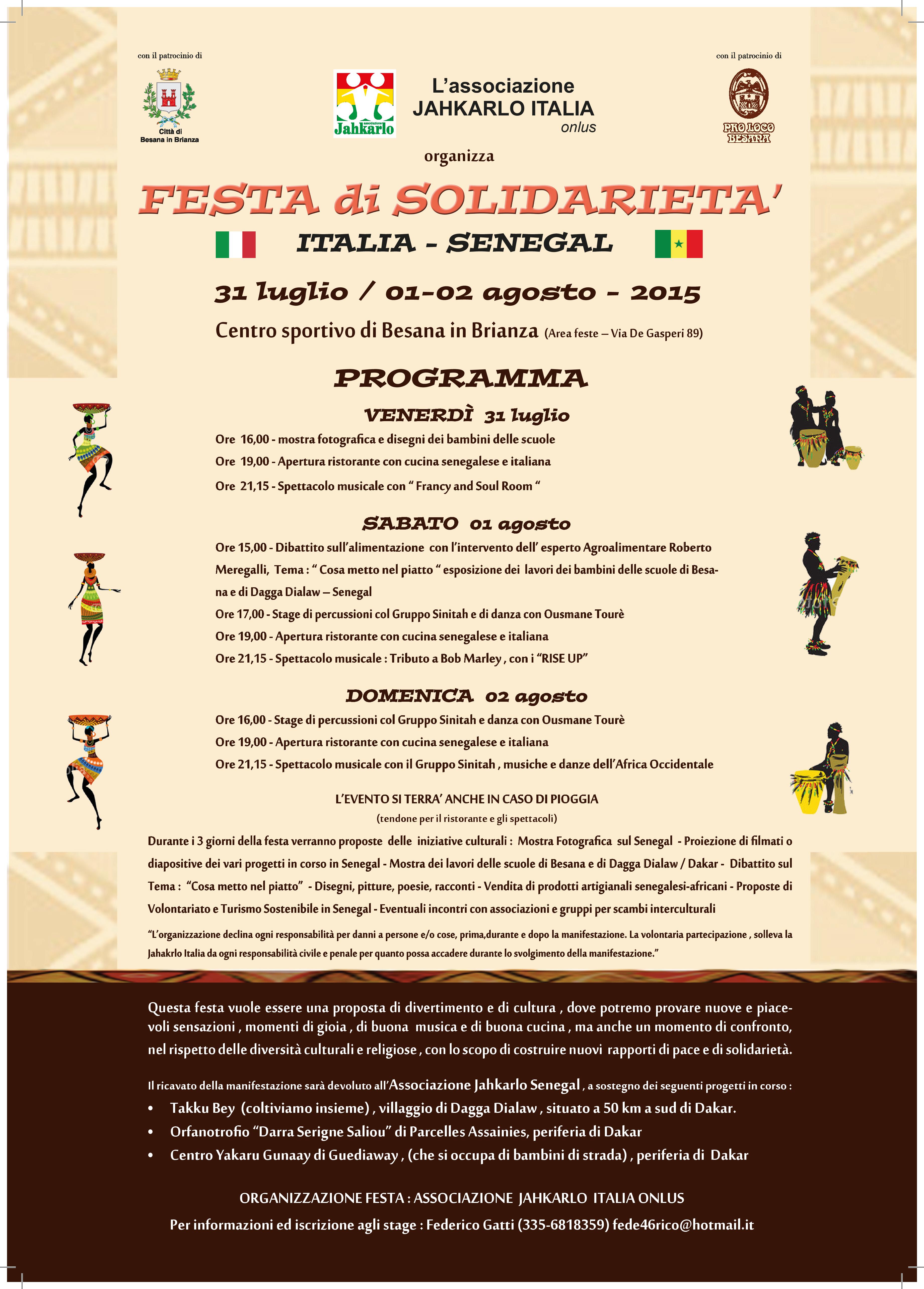 con il patrocinio di

Città di Besana in Brianza

associazione Jahkarlo

L'associazione JAHKARLO ITALIA onlus

con il patrocinio di

PRO LOCO BESANA

organizza

FESTA di SOLIDARIETA'

ITALIA - SENEGAL

31 luglio / 01-02 agosto - 2015

Centro sportivo di Besana in Brianza (Area feste – Via De Gasperi 89)

PROGRAMMA

VENERDÌ 31 luglio

Ore 16,00 - mostra fotografica e disegni dei bambini delle scuole

Ore 19,00 - Apertura ristorante con cucina senegalese e italiana

Ore 21,15 - Spettacolo musicale con " Francy and Soul Room "

SABATO 01 agosto

Ore 15,00 - Dibattito sull'alimentazione con l'intervento dell' esperto Agroalimentare Roberto Meregalli, Tema : " Cosa metto nel piatto " esposizione dei lavori dei bambini delle scuole di Besana e di Dagga Dialaw – Senegal

Ore 17,00 - Stage di percussioni col Gruppo Sinitah e di danza con Ousmane Tourè

Ore 19,00 - Apertura ristorante con cucina senegalese e italiana

Ore 21,15 - Spettacolo musicale : Tributo a Bob Marley , con i "RISE UP"

DOMENICA 02 agosto

Ore 16,00 - Stage di percussioni col Gruppo Sinitah e danza con Ousmane Tourè

Ore 19,00 - Apertura ristorante con cucina senegalese e italiana

Ore 21,15 - Spettacolo musicale con il Gruppo Sinitah , musiche e danze dell'Africa Occidentale

L'EVENTO SI TERRA' ANCHE IN CASO DI PIOGGIA
(tendone per il ristorante e gli spettacoli)

Durante i 3 giorni della festa verranno proposte delle iniziative culturali : Mostra Fotografica sul Senegal - Proiezione di filmati o diapositive dei vari progetti in corso in Senegal - Mostra dei lavori delle scuole di Besana e di Dagga Dialaw / Dakar - Dibattito sul Tema : "Cosa metto nel piatto" - Disegni, pitture, poesie, racconti - Vendita di prodotti artigianali senegalesi-africani - Proposte di Volontariato e Turismo Sostenibile in Senegal - Eventuali incontri con associazioni e gruppi per scambi interculturali

"L'organizzazione declina ogni responsabilità per danni a persone e/o cose, prima,durante e dopo la manifestazione. La volontaria partecipazione , solleva la Jahakrlo Italia da ogni responsabilità civile e penale per quanto possa accadere durante lo svolgimento della manifestazione."

Questa festa vuole essere una proposta di divertimento e di cultura , dove potremo provare nuove e piacevoli sensazioni , momenti di gioia , di buona musica e di buona cucina , ma anche un momento di confronto, nel rispetto delle diversità culturali e religiose , con lo scopo di costruire nuovi rapporti di pace e di solidarietà.

Il ricavato della manifestazione sarà devoluto all'Associazione Jahkarlo Senegal , a sostegno dei seguenti progetti in corso :

• Takku Bey (coltiviamo insieme) , villaggio di Dagga Dialaw , situato a 50 km a sud di Dakar.
• Orfanotrofio "Darra Serigne Saliou" di Parcelles Assainies, periferia di Dakar
• Centro Yakaru Gunaay di Guediaway , (che si occupa di bambini di strada) , periferia di Dakar

ORGANIZZAZIONE FESTA : ASSOCIAZIONE JAHKARLO ITALIA ONLUS

Per informazioni ed iscrizione agli stage : Federico Gatti (335-6818359) fede46rico@hotmail.it